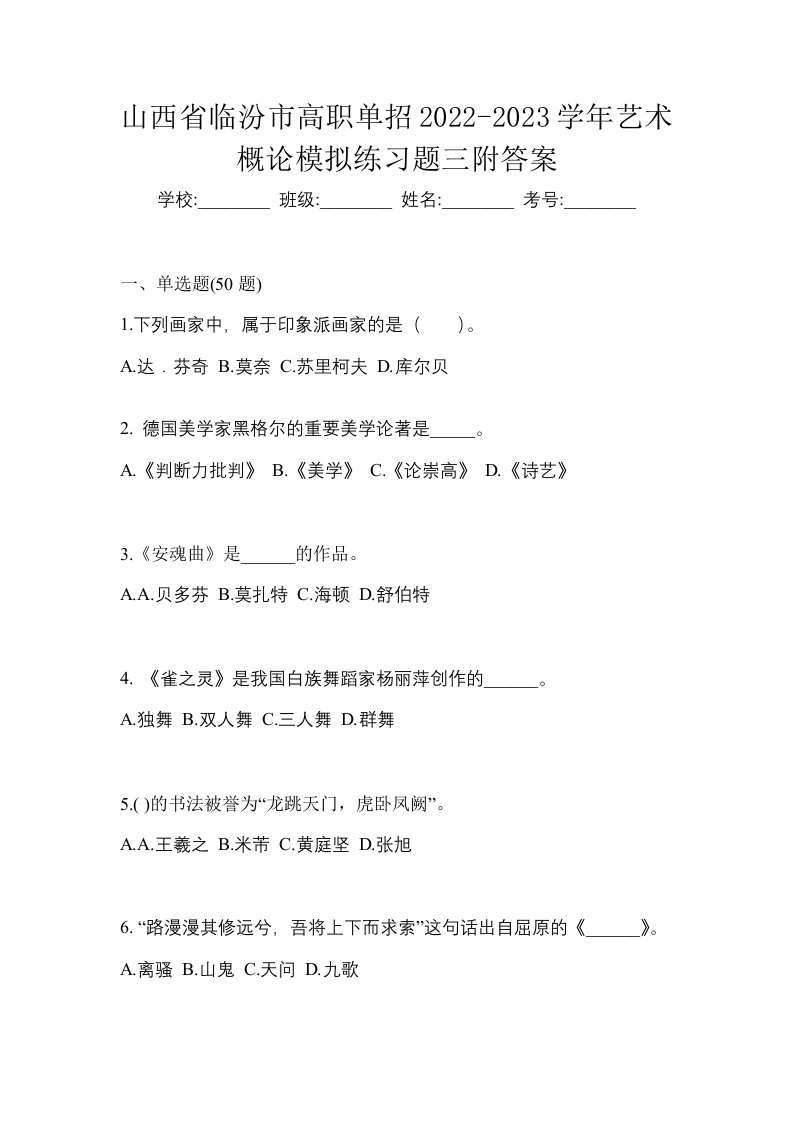 山西省临汾市高职单招2022-2023学年艺术概论模拟练习题三附答案

学校:________ 班级:________ 姓名:________ 考号:________

一、单选题(50 题)

1.下列画家中，属于印象派画家的是（ ）。

A.达．芬奇 B.莫奈 C.苏里柯夫 D.库尔贝

2. 德国美学家黑格尔的重要美学论著是_____。

A.《判断力批判》 B.《美学》 C.《论崇高》 D.《诗艺》

3.《安魂曲》是______的作品。

A.A.贝多芬 B.莫扎特 C.海顿 D.舒伯特

4. 《雀之灵》是我国白族舞蹈家杨丽萍创作的______。

A.独舞 B.双人舞 C.三人舞 D.群舞

5.( )的书法被誉为“龙跳天门，虎卧凤阙”。

A.A.王羲之 B.米芾 C.黄庭坚 D.张旭

6. “路漫漫其修远兮，吾将上下而求索”这句话出自屈原的《______》。

A.离骚 B.山鬼 C.天问 D.九歌